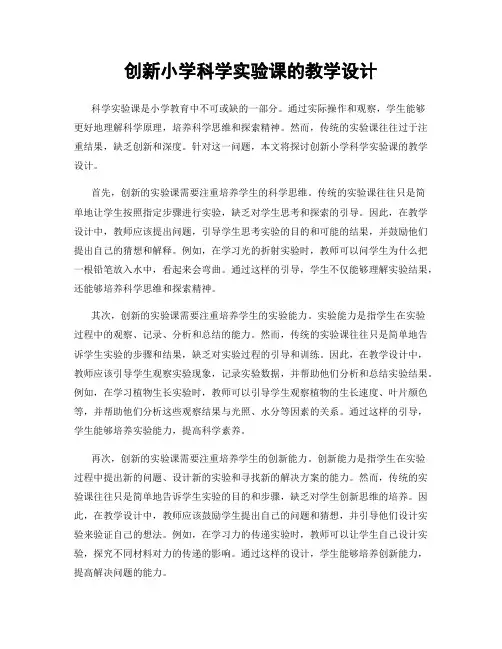 创新小学科学实验课的教学设计

科学实验课是小学教育中不可或缺的一部分。通过实际操作和观察，学生能够更好地理解科学原理，培养科学思维和探索精神。然而，传统的实验课往往过于注重结果，缺乏创新和深度。针对这一问题，本文将探讨创新小学科学实验课的教学设计。

首先，创新的实验课需要注重培养学生的科学思维。传统的实验课往往只是简单地让学生按照指定步骤进行实验，缺乏对学生思考和探索的引导。因此，在教学设计中，教师应该提出问题，引导学生思考实验的目的和可能的结果，并鼓励他们提出自己的猜想和解释。例如，在学习光的折射实验时，教师可以问学生为什么把一根铅笔放入水中，看起来会弯曲。通过这样的引导，学生不仅能够理解实验结果，还能够培养科学思维和探索精神。

其次，创新的实验课需要注重培养学生的实验能力。实验能力是指学生在实验过程中的观察、记录、分析和总结的能力。然而，传统的实验课往往只是简单地告诉学生实验的步骤和结果，缺乏对实验过程的引导和训练。因此，在教学设计中，教师应该引导学生观察实验现象，记录实验数据，并帮助他们分析和总结实验结果。例如，在学习植物生长实验时，教师可以引导学生观察植物的生长速度、叶片颜色等，并帮助他们分析这些观察结果与光照、水分等因素的关系。通过这样的引导，学生能够培养实验能力，提高科学素养。

再次，创新的实验课需要注重培养学生的创新能力。创新能力是指学生在实验过程中提出新的问题、设计新的实验和寻找新的解决方案的能力。然而，传统的实验课往往只是简单地告诉学生实验的目的和步骤，缺乏对学生创新思维的培养。因此，在教学设计中，教师应该鼓励学生提出自己的问题和猜想，并引导他们设计实验来验证自己的想法。例如，在学习力的传递实验时，教师可以让学生自己设计实验，探究不同材料对力的传递的影响。通过这样的设计，学生能够培养创新能力，提高解决问题的能力。